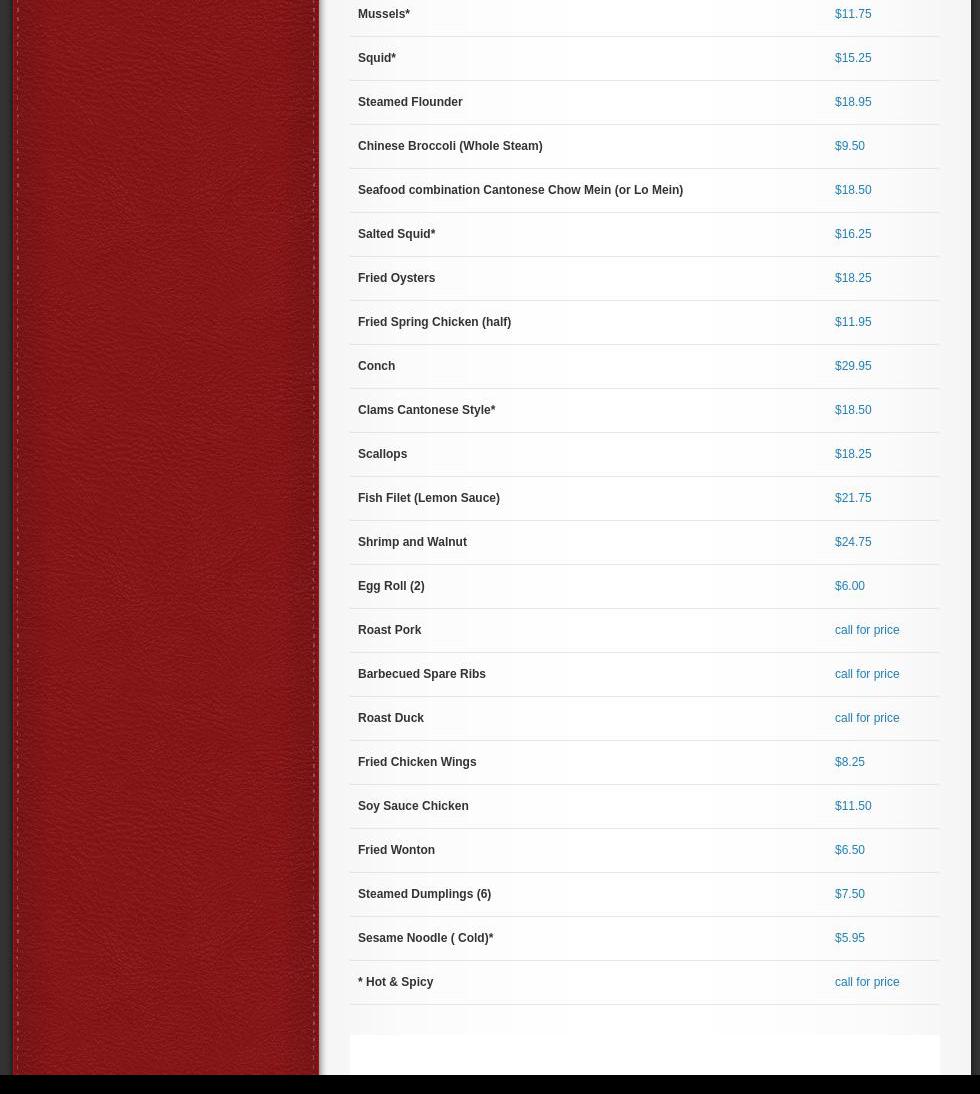 | | |
|---|---|
| Mussels* | \$11.75 |
| Squid* | \$15.25 |
| Steamed Flounder | \$18.95 |
| Chinese Broccoli (Whole Steam) | \$9.50 |
| Seafood combination Cantonese Chow Mein (or Lo Mein) | \$18.50 |
| Salted Squid* | \$16.25 |
| Fried Oysters | \$18.25 |
| Fried Spring Chicken (half) | \$11.95 |
| Conch | \$29.95 |
| Clams Cantonese Style* | \$18.50 |
| Scallops | \$18.25 |
| Fish Filet (Lemon Sauce) | \$21.75 |
| Shrimp and Walnut | \$24.75 |
| Egg Roll (2) | \$6.00 |
| Roast Pork | call for price |
| Barbecued Spare Ribs | call for price |
| Roast Duck | call for price |
| Fried Chicken Wings | \$8.25 |
| Soy Sauce Chicken | \$11.50 |
| Fried Wonton | \$6.50 |
| Steamed Dumplings (6) | \$7.50 |
| Sesame Noodle ( Cold)* | \$5.95 |
| * Hot & Spicy | call for price |